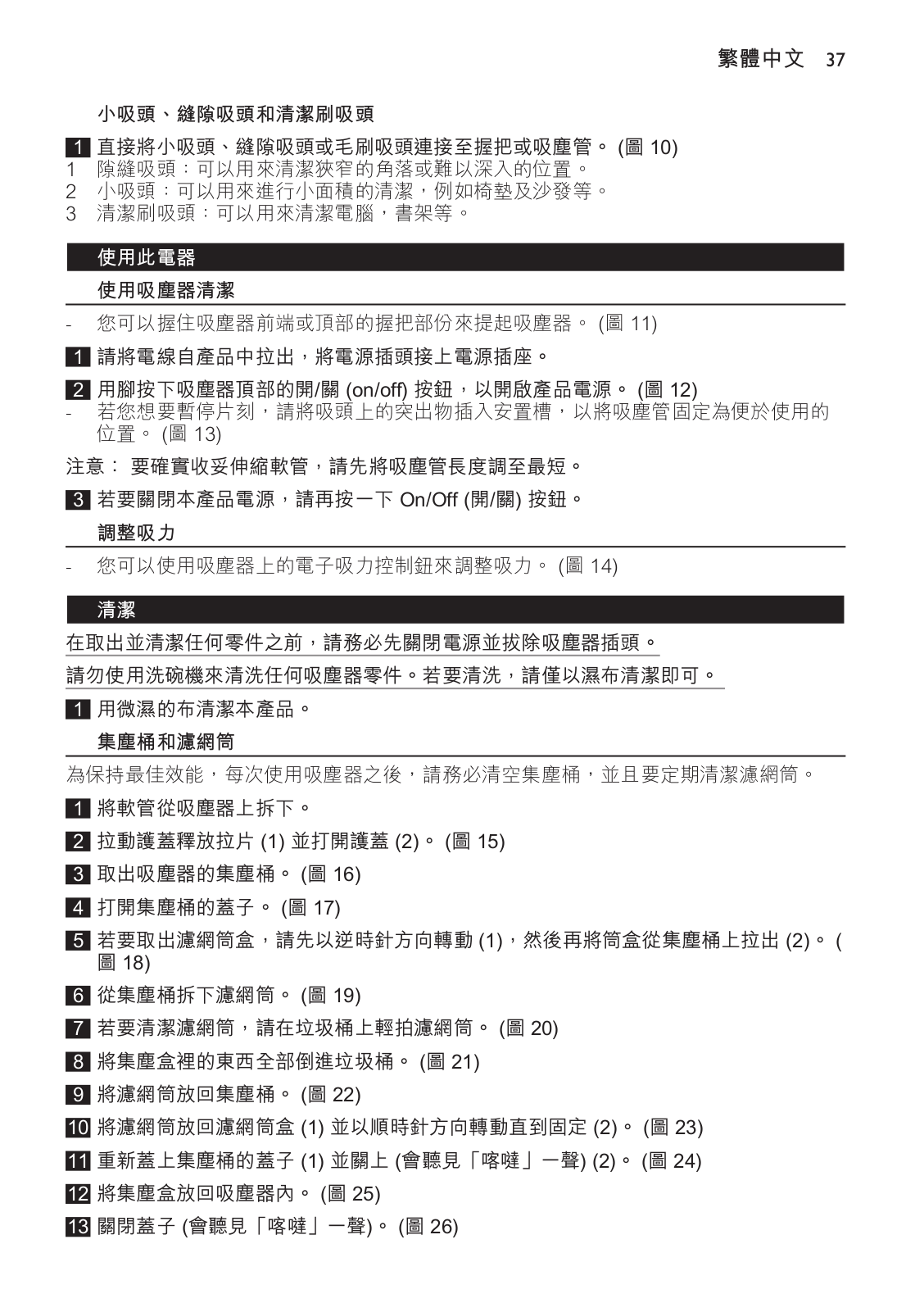 繁體中文 37

小吸頭、縫隙吸頭和清潔刷吸頭

1 直接將小吸頭、縫隙吸頭或毛刷吸頭連接至握把或吸塵管。 (圖 10)
1 隙縫吸頭：可以用來清潔狹窄的角落或難以深入的位置。
2 小吸頭：可以用來進行小面積的清潔，例如椅墊及沙發等。
3 清潔刷吸頭：可以用來清潔電腦，書架等。

使用此電器

使用吸塵器清潔

- 您可以握住吸塵器前端或頂部的握把部份來提起吸塵器。 (圖 11)

1 請將電線自產品中拉出，將電源插頭接上電源插座。

2 用腳按下吸塵器頂部的開/關 (on/off) 按鈕，以開啟產品電源。 (圖 12)
- 若您想要暫停片刻，請將吸頭上的突出物插入安置槽，以將吸塵管固定為便於使用的位置。 (圖 13)

注意： 要確實收妥伸縮軟管，請先將吸塵管長度調至最短。

3 若要關閉本產品電源，請再按一下 On/Off (開/關) 按鈕。

調整吸力

- 您可以使用吸塵器上的電子吸力控制鈕來調整吸力。 (圖 14)

清潔

在取出並清潔任何零件之前，請務必先關閉電源並拔除吸塵器插頭。

請勿使用洗碗機來清洗任何吸塵器零件。若要清洗，請僅以濕布清潔即可。

1 用微濕的布清潔本產品。

集塵桶和濾網筒

為保持最佳效能，每次使用吸塵器之後，請務必清空集塵桶，並且要定期清潔濾網筒。

1 將軟管從吸塵器上拆下。

2 拉動護蓋釋放拉片 (1) 並打開護蓋 (2)。 (圖 15)

3 取出吸塵器的集塵桶。 (圖 16)

4 打開集塵桶的蓋子。 (圖 17)

5 若要取出濾網筒盒，請先以逆時針方向轉動 (1)，然後再將筒盒從集塵桶上拉出 (2)。 (圖 18)

6 從集塵桶拆下濾網筒。 (圖 19)

7 若要清潔濾網筒，請在垃圾桶上輕拍濾網筒。 (圖 20)

8 將集塵盒裡的東西全部倒進垃圾桶。 (圖 21)

9 將濾網筒放回集塵桶。 (圖 22)

10 將濾網筒放回濾網筒盒 (1) 並以順時針方向轉動直到固定 (2)。 (圖 23)

11 重新蓋上集塵桶的蓋子 (1) 並關上 (會聽見「喀噠」一聲) (2)。 (圖 24)

12 將集塵盒放回吸塵器內。 (圖 25)

13 關閉蓋子 (會聽見「喀噠」一聲)。 (圖 26)